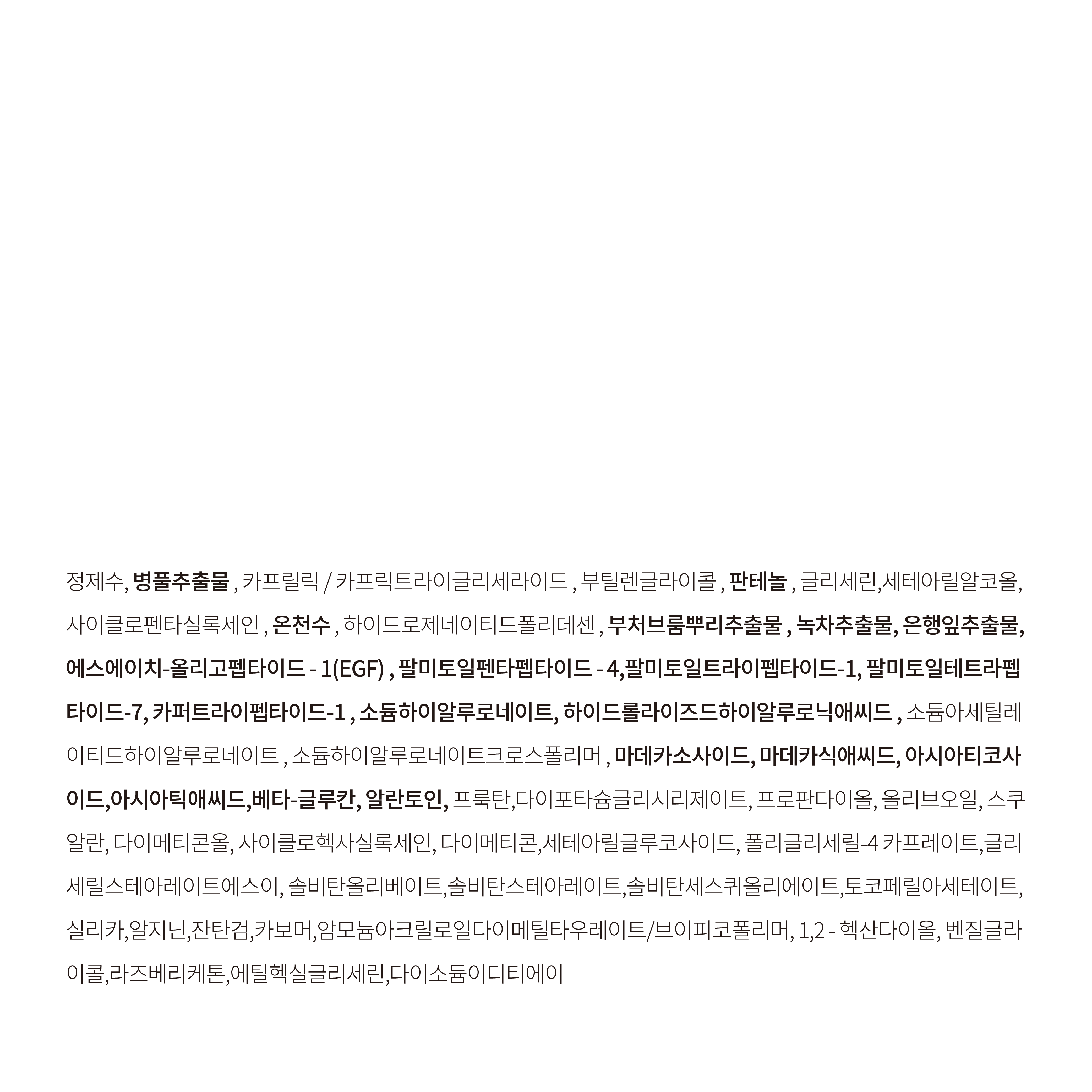 정제수, 병풀추출물 , 카프릴릭 / 카프릭트라이글리세라이드 , 부틸렌글라이콜 , 판테놀 , 글리세린,세테아릴알코올, 사이클로펜타실록세인 , 온천수 , 하이드로제네이티드폴리데센 , 부처브룸뿌리추출물 , 녹차추출물, 은행잎추출물, 에스에이치-올리고펩타이드 - 1(EGF) , 팔미토일펜타펩타이드 - 4,팔미토일트라이펩타이드-1, 팔미토일테트라펩타이드-7, 카퍼트라이펩타이드-1 , 소듐하이알루로네이트, 하이드롤라이즈드하이알루로닉애씨드 , 소듐아세틸레이티드하이알루로네이트 , 소듐하이알루로네이트크로스폴리머 , 마데카소사이드, 마데카식애씨드, 아시아티코사이드,아시아틱애씨드,베타-글루칸, 알란토인, 프룩탄,다이포타슘글리시리제이트, 프로판다이올, 올리브오일, 스쿠알란, 다이메티콘올, 사이클로헥사실록세인, 다이메티콘,세테아릴글루코사이드, 폴리글리세릴-4 카프레이트,글리세릴스테아레이트에스이, 솔비탄올리베이트,솔비탄스테아레이트,솔비탄세스퀴올리에이트,토코페릴아세테이트, 실리카,알지닌,잔탄검,카보머,암모늄아크릴로일다이메틸타우레이트/브이피코폴리머, 1,2 - 헥산다이올, 벤질글라이콜,라즈베리케톤,에틸헥실글리세린,다이소듐이디티에이